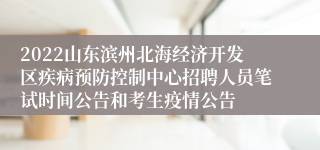 2022山东滨州北海经济开发区疾病预防控制中心招聘人员笔试时间公告和考生疫情公告